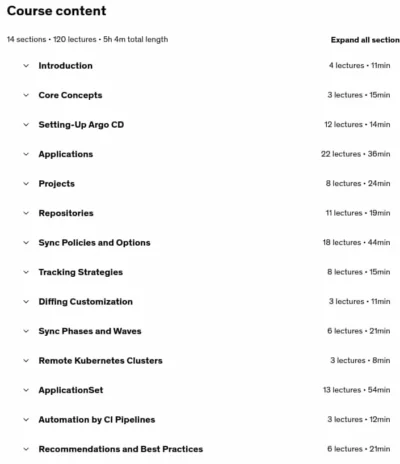 Course content

14 sections • 120 lectures • 5h 4m total length

Expand all section

Introduction 4 lectures • 11min

Core Concepts 3 lectures • 15min

Setting-Up Argo CD 12 lectures • 14min

Applications 22 lectures • 36min

Projects 8 lectures • 24min

Repositories 11 lectures • 19min

Sync Policies and Options 18 lectures • 44min

Tracking Strategies 8 lectures • 15min

Diffing Customization 3 lectures • 11min

Sync Phases and Waves 6 lectures • 21min

Remote Kubernetes Clusters 3 lectures • 8min

ApplicationSet 13 lectures • 54min

Automation by CI Pipelines 3 lectures • 12min

Recommendations and Best Practices 6 lectures • 21min